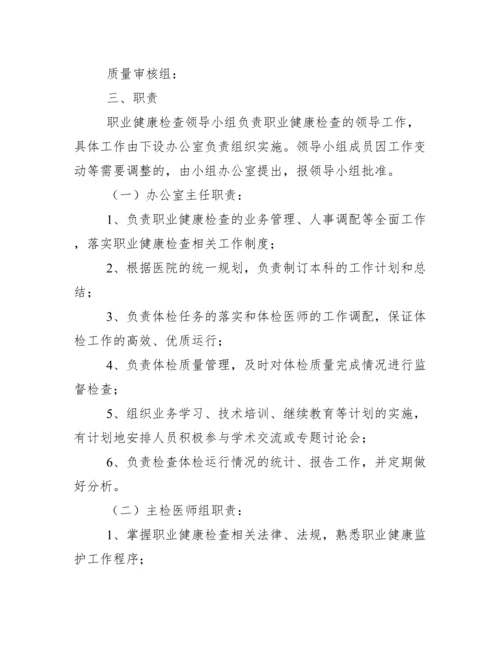 质量审核组：

三、职责

职业健康检查领导小组负责职业健康检查的领导工作，具体工作由下设办公室负责组织实施。领导小组成员因工作变动等需要调整的，由小组办公室提出，报领导小组批准。

（一）办公室主任职责：

1、负责职业健康检查的业务管理、人事调配等全面工作，落实职业健康检查相关工作制度；

2、根据医院的统一规划，负责制订本科的工作计划和总结；

3、负责体检任务的落实和体检医师的工作调配，保证体检工作的高效、优质运行；

4、负责体检质量管理，及时对体检质量完成情况进行监督检查；

5、组织业务学习、技术培训、继续教育等计划的实施，有计划地安排人员积极参与学术交流或专题讨论会；

6、负责检查体检运行情况的统计、报告工作，并定期做好分析。

（二）主检医师组职责：

1、掌握职业健康检查相关法律、法规，熟悉职业健康监护工作程序；